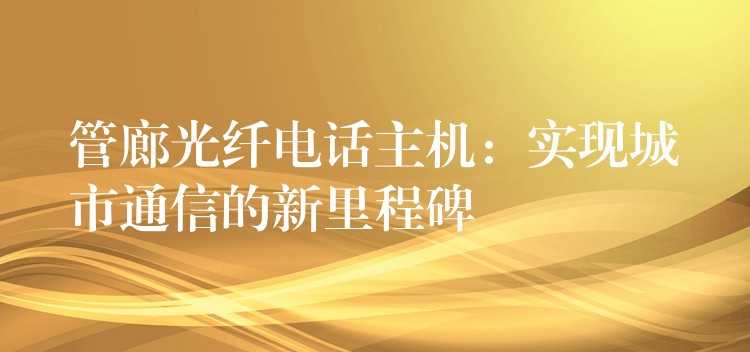 管廊光纤电话主机：实现城市通信的新里程碑